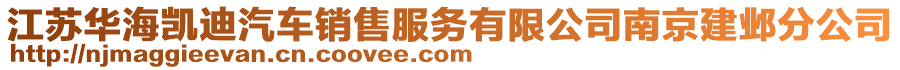 江苏华海凯迪汽车销售服务有限公司南京建邺分公司
http://njmaggieevan.cn.coovee.com